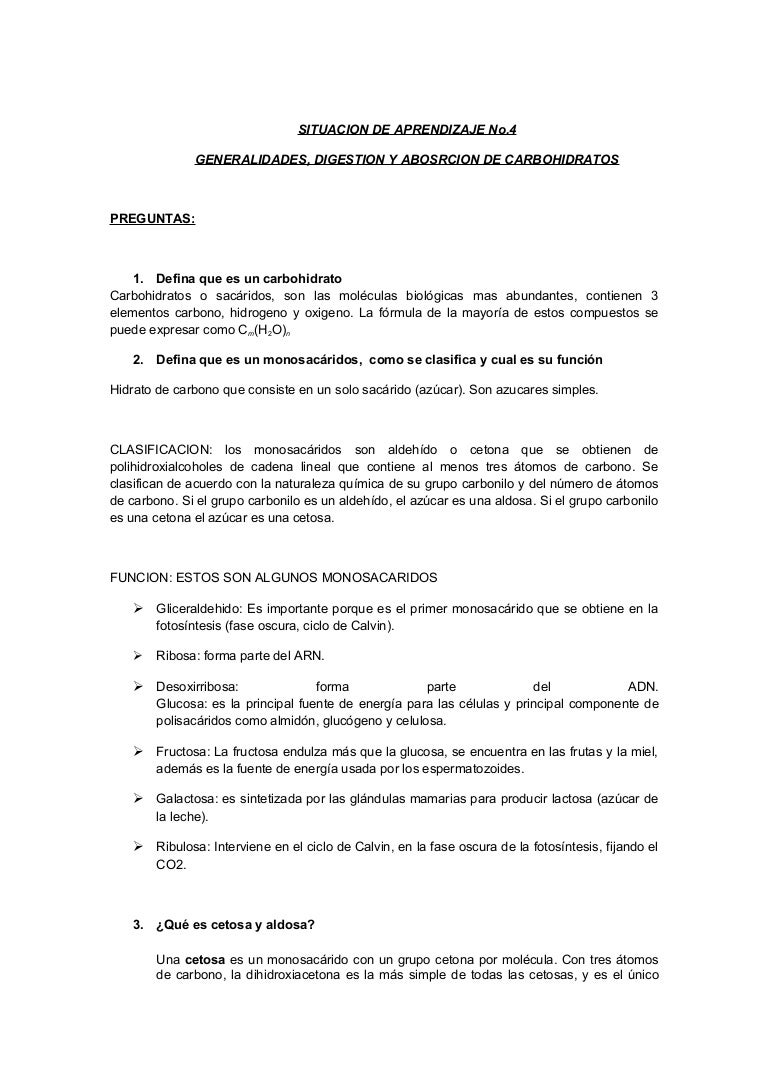 SITUACION DE APRENDIZAJE No.4

GENERALIDADES, DIGESTION Y ABOSRCION DE CARBOHIDRATOS

PREGUNTAS:

1. Defina que es un carbohidrato
Carbohidratos o sacáridos, son las moléculas biológicas mas abundantes, contienen 3 elementos carbono, hidrogeno y oxigeno. La fórmula de la mayoría de estos compuestos se puede expresar como $C_m(H_2O)_n$

2. Defina que es un monosacáridos, como se clasifica y cual es su función

Hidrato de carbono que consiste en un solo sacárido (azúcar). Son azucares simples.

CLASIFICACION: los monosacáridos son aldehído o cetona que se obtienen de polihidroxialcoholes de cadena lineal que contiene al menos tres átomos de carbono. Se clasifican de acuerdo con la naturaleza química de su grupo carbonilo y del número de átomos de carbono. Si el grupo carbonilo es un aldehído, el azúcar es una aldosa. Si el grupo carbonilo es una cetona el azúcar es una cetosa.

FUNCION: ESTOS SON ALGUNOS MONOSACARIDOS

➢ Gliceraldehido: Es importante porque es el primer monosacárido que se obtiene en la fotosíntesis (fase oscura, ciclo de Calvin).

➢ Ribosa: forma parte del ARN.

➢ Desoxirribosa: forma parte del ADN.
Glucosa: es la principal fuente de energía para las células y principal componente de polisacáridos como almidón, glucógeno y celulosa.

➢ Fructosa: La fructosa endulza más que la glucosa, se encuentra en las frutas y la miel, además es la fuente de energía usada por los espermatozoides.

➢ Galactosa: es sintetizada por las glándulas mamarias para producir lactosa (azúcar de la leche).

➢ Ribulosa: Interviene en el ciclo de Calvin, en la fase oscura de la fotosíntesis, fijando el CO2.

3. ¿Qué es cetosa y aldosa?

Una cetosa es un monosacárido con un grupo cetona por molécula. Con tres átomos de carbono, la dihidroxiacetona es la más simple de todas las cetosas, y es el único